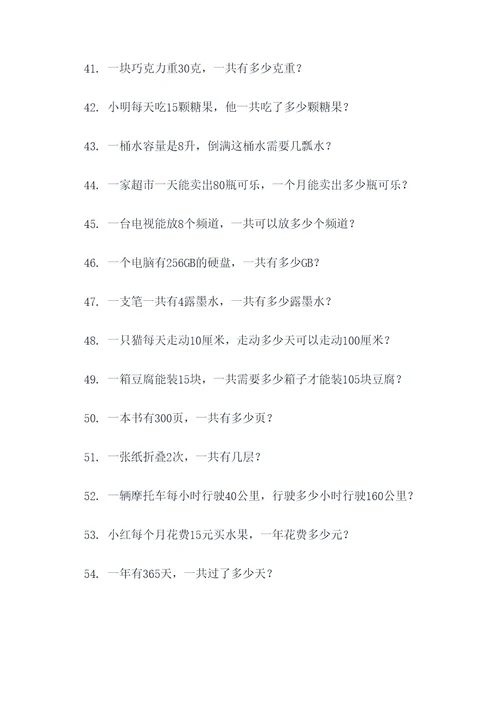 41. 一块巧克力重30克，一共有多少克重？

42. 小明每天吃15颗糖果，他一共吃了多少颗糖果？

43. 一桶水容量是8升，倒满这桶水需要几瓢水？

44. 一家超市一天能卖出80瓶可乐，一个月能卖出多少瓶可乐？

45. 一台电视能放8个频道，一共可以放多少个频道？

46. 一个电脑有256GB的硬盘，一共有多少GB？

47. 一支笔一共有4露墨水，一共有多少露墨水？

48. 一只猫每天走动10厘米，走动多少天可以走动100厘米？

49. 一箱豆腐能装15块，一共需要多少箱子才能装105块豆腐？

50. 一本书有300页，一共有多少页？

51. 一张纸折叠2次，一共有几层？

52. 一辆摩托车每小时行驶40公里，行驶多少小时行驶160公里？

53. 小红每个月花费15元买水果，一年花费多少元？

54. 一年有365天，一共过了多少天？